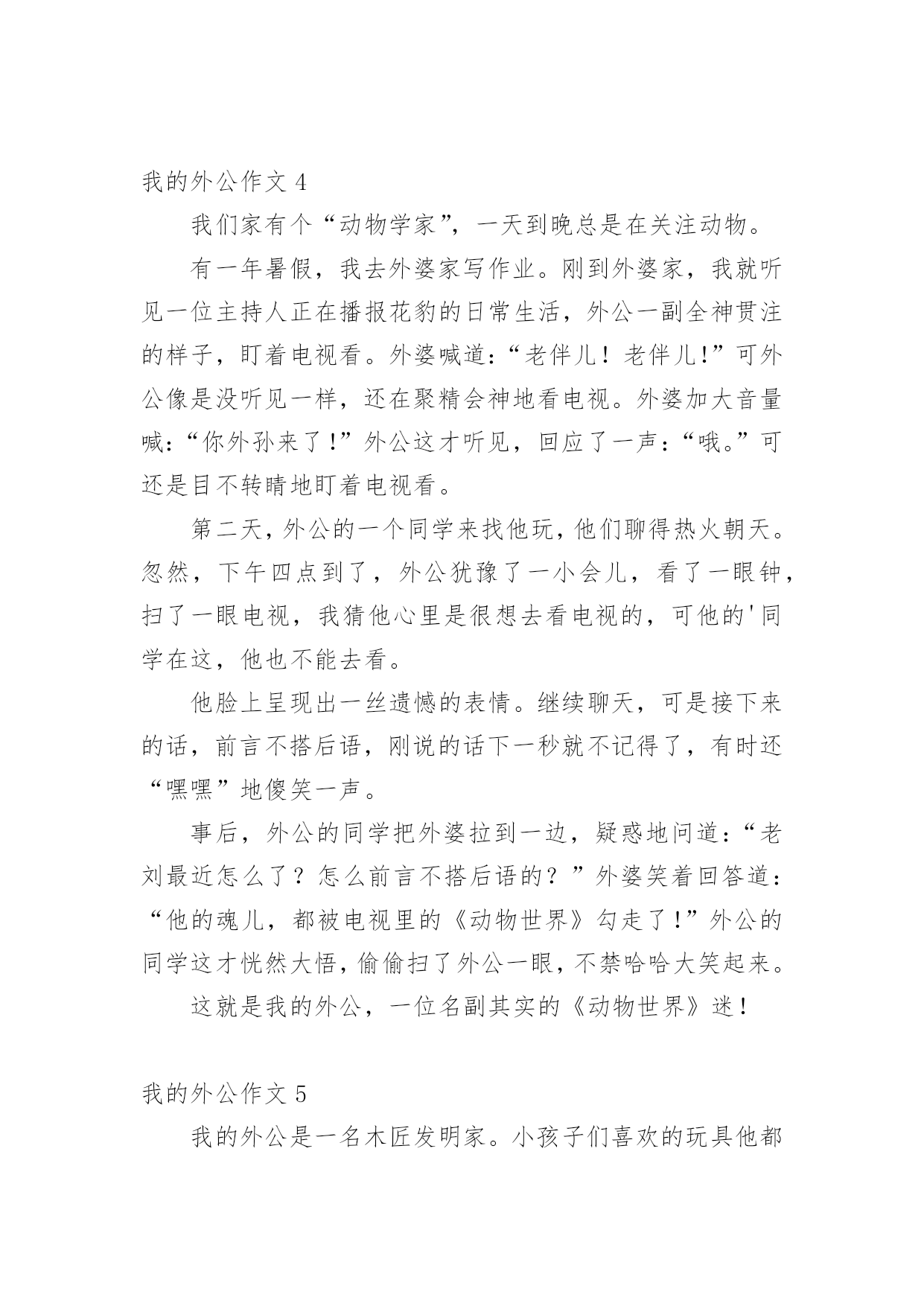 我的外公作文 4

我们家有个“动物学家”，一天到晚总是在关注动物。

有一年暑假，我去外婆家写作业。刚到外婆家，我就听见一位主持人正在播报花豹的日常生活，外公一副全神贯注的样子，盯着电视看。外婆喊道：“老伴儿！老伴儿!”可外公像是没听见一样，还在聚精会神地看电视。外婆加大音量喊：“你外孙来了!”外公这才听见，回应了一声：“哦。”可还是目不转睛地盯着电视看。

第二天，外公的一个同学来找他玩，他们聊得热火朝天。忽然，下午四点到了，外公犹豫了一小会儿，看了一眼钟，扫了一眼电视，我猜他心里是很想去看电视的，可他的'同学在这，他也不能去看。

他脸上呈现出一丝遗憾的表情。继续聊天，可是接下来的话，前言不搭后语，刚说的话下一秒就不记得了，有时还“嘿嘿”地傻笑一声。

事后，外公的同学把外婆拉到一边，疑惑地问道：“老刘最近怎么了？怎么前言不搭后语的？”外婆笑着回答道：“他的魂儿，都被电视里的《动物世界》勾走了!”外公的同学这才恍然大悟，偷偷扫了外公一眼，不禁哈哈大笑起来。

这就是我的外公，一位名副其实的《动物世界》迷！

我的外公作文 5

我的外公是一名木匠发明家。小孩子们喜欢的玩具他都